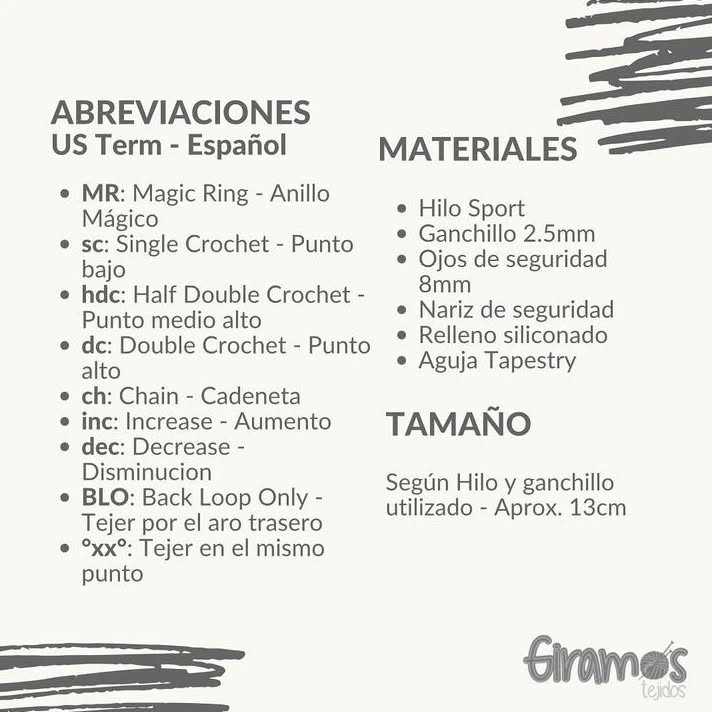 ABREVIACIONES
US Term - Español

- MR: Magic Ring - Anillo Mágico
- sc: Single Crochet - Punto bajo
- hdc: Half Double Crochet - Punto medio alto
- dc: Double Crochet - Punto alto
- ch: Chain - Cadeneta
- inc: Increase - Aumento
- dec: Decrease - Disminucion
- BLO: Back Loop Only - Tejer por el aro trasero
- °xx°: Tejer en el mismo punto

MATERIALES

- Hilo Sport
- Ganchillo 2.5mm
- Ojos de seguridad 8mm
- Nariz de seguridad
- Relleno siliconado
- Aguja Tapestry

TAMAÑO

Según Hilo y ganchillo utilizado - Aprox. 13cm

Giramos tejidos